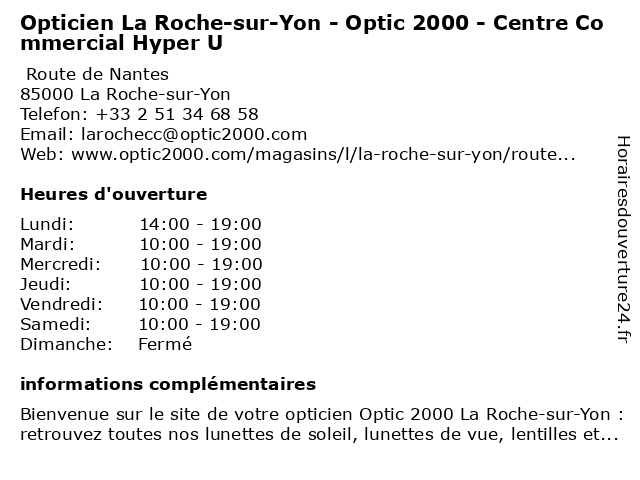 Opticien La Roche-sur-Yon - Optic 2000 - Centre Commercial Hyper U

Route de Nantes
85000 La Roche-sur-Yon
Telefon: +33 2 51 34 68 58
Email: larochecc@optic2000.com
Web: www.optic2000.com/magasins/l/la-roche-sur-yon/route...

Heures d'ouverture

| Lundi: | 14:00 - 19:00 |
|---|---|
| Mardi: | 10:00 - 19:00 |
| Mercredi: | 10:00 - 19:00 |
| Jeudi: | 10:00 - 19:00 |
| Vendredi: | 10:00 - 19:00 |
| Samedi: | 10:00 - 19:00 |
| Dimanche: | Fermé |

informations complémentaires

Bienvenue sur le site de votre opticien Optic 2000 La Roche-sur-Yon : retrouvez toutes nos lunettes de soleil, lunettes de vue, lentilles et...

Horairesdouverture24.fr